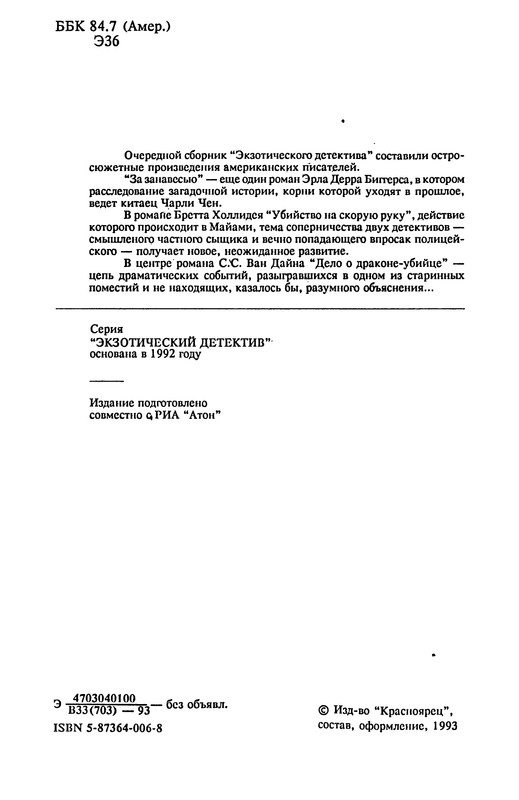 ББК 84.7 (Амер.)
Э36

Очередной сборник "Экзотического детектива" составили остросюжетные произведения американских писателей.

"За занавесью" — еще один роман Эрла Дерра Биггерса, в котором расследование загадочной истории, корни которой уходят в прошлое, ведет китаец Чарли Чен.

В романе Бретта Холлидея "Убийство на скорую руку", действие которого происходит в Майами, тема соперничества двух детективов — смышленого частного сыщика и вечно попадающего впросак полицейского — получает новое, неожиданное развитие.

В центре романа С.С. Ван Дайна "Дело о драконе-убийце" — цепь драматических событий, разыгравшихся в одном из старинных поместий и не находящих, казалось бы, разумного объяснения...

Серия
"ЭКЗОТИЧЕСКИЙ ДЕТЕКТИВ"
основана в 1992 году

Издание подготовлено
совместно с РИА "Атон"

Э $\frac{4703040100}{В33(703) — 93}$ — без объявл.

ISBN 5-87364-006-8

© Изд-во "Красноярец", состав, оформление, 1993